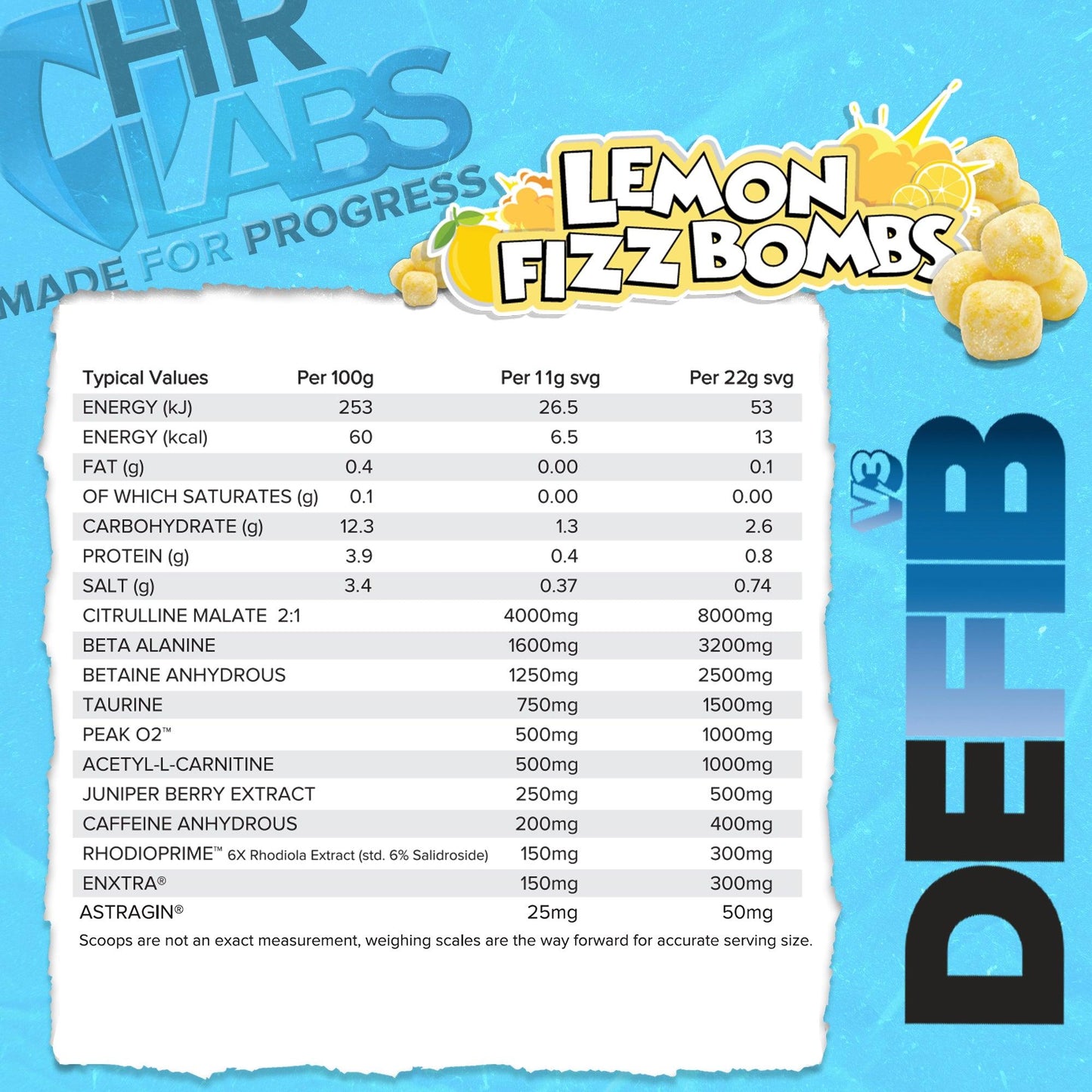 HR LABS
MADE FOR PROGRESS

LEMON FIZZ BOMBS

| Typical Values | Per 100g | Per 11g svg | Per 22g svg |
|---|---|---|---|
| ENERGY (kJ) | 253 | 26.5 | 53 |
| ENERGY (kcal) | 60 | 6.5 | 13 |
| FAT (g) | 0.4 | 0.00 | 0.1 |
| OF WHICH SATURATES (g) | 0.1 | 0.00 | 0.00 |
| CARBOHYDRATE (g) | 12.3 | 1.3 | 2.6 |
| PROTEIN (g) | 3.9 | 0.4 | 0.8 |
| SALT (g) | 3.4 | 0.37 | 0.74 |
| CITRULLINE MALATE 2:1 | | 4000mg | 8000mg |
| BETA ALANINE | | 1600mg | 3200mg |
| BETAINE ANHYDROUS | | 1250mg | 2500mg |
| TAURINE | | 750mg | 1500mg |
| PEAK O2™ | | 500mg | 1000mg |
| ACETYL-L-CARNITINE | | 500mg | 1000mg |
| JUNIPER BERRY EXTRACT | | 250mg | 500mg |
| CAFFEINE ANHYDROUS | | 200mg | 400mg |
| RHODIOPRIME™ 6X Rhodiola Extract (std. 6% Salidroside) | | 150mg | 300mg |
| ENXTRA® | | 150mg | 300mg |
| ASTRAGIN® | | 25mg | 50mg |

Scoops are not an exact measurement, weighing scales are the way forward for accurate serving size.

V3 DEFIB